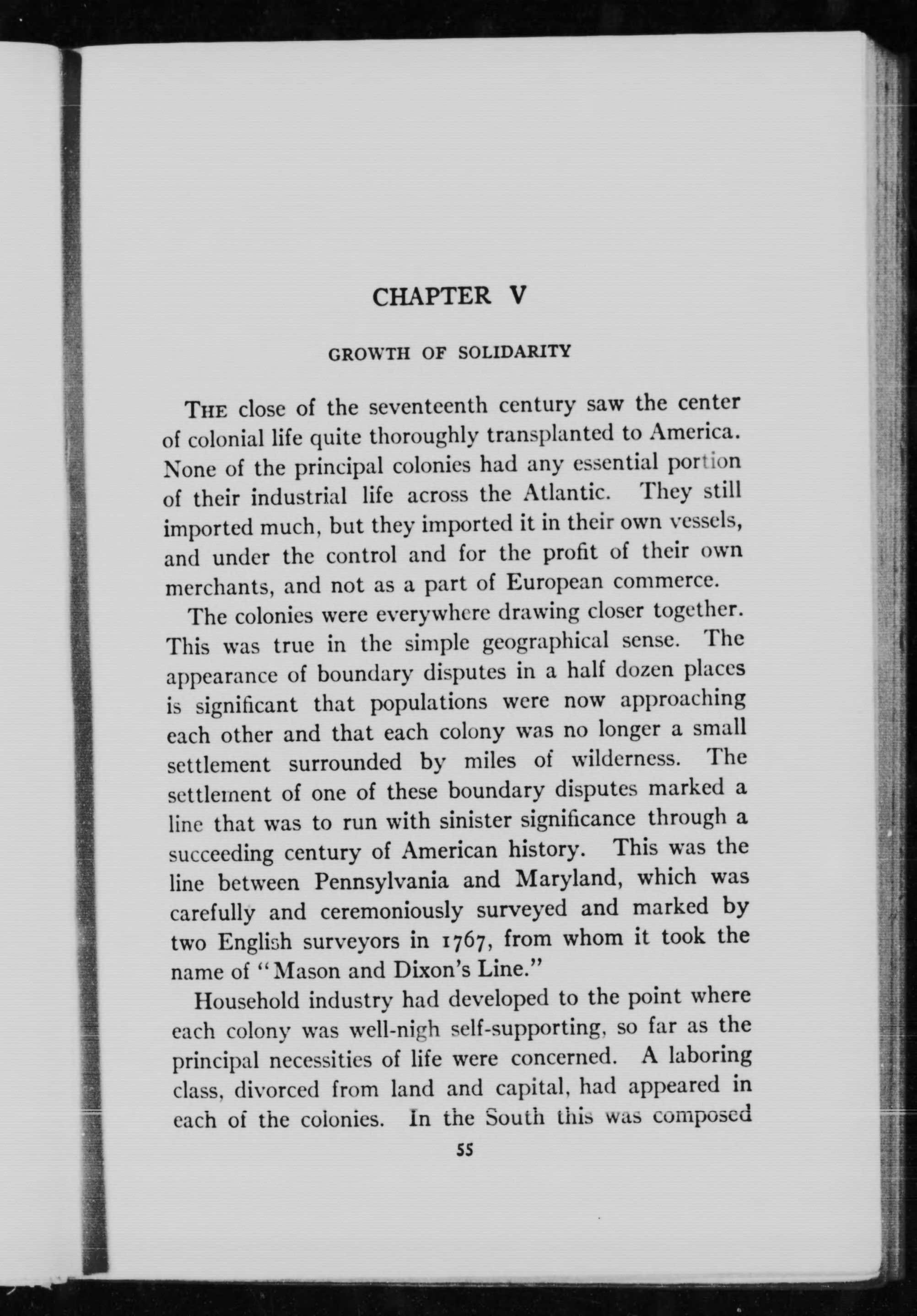 CHAPTER V

GROWTH OF SOLIDARITY

THE close of the seventeenth century saw the center of colonial life quite thoroughly transplanted to America. None of the principal colonies had any essential portion of their industrial life across the Atlantic. They still imported much, but they imported it in their own vessels, and under the control and for the profit of their own merchants, and not as a part of European commerce.

The colonies were everywhere drawing closer together. This was true in the simple geographical sense. The appearance of boundary disputes in a half dozen places is significant that populations were now approaching each other and that each colony was no longer a small settlement surrounded by miles of wilderness. The settlement of one of these boundary disputes marked a line that was to run with sinister significance through a succeeding century of American history. This was the line between Pennsylvania and Maryland, which was carefully and ceremoniously surveyed and marked by two English surveyors in 1767, from whom it took the name of "Mason and Dixon's Line."

Household industry had developed to the point where each colony was well-nigh self-supporting, so far as the principal necessities of life were concerned. A laboring class, divorced from land and capital, had appeared in each of the colonies. In the South this was composed

55